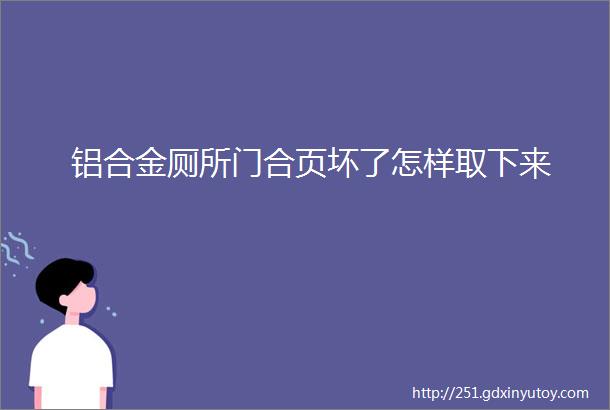 铝合金厕所门合页坏了怎样取下来

http://251.gdxinyutoy.com